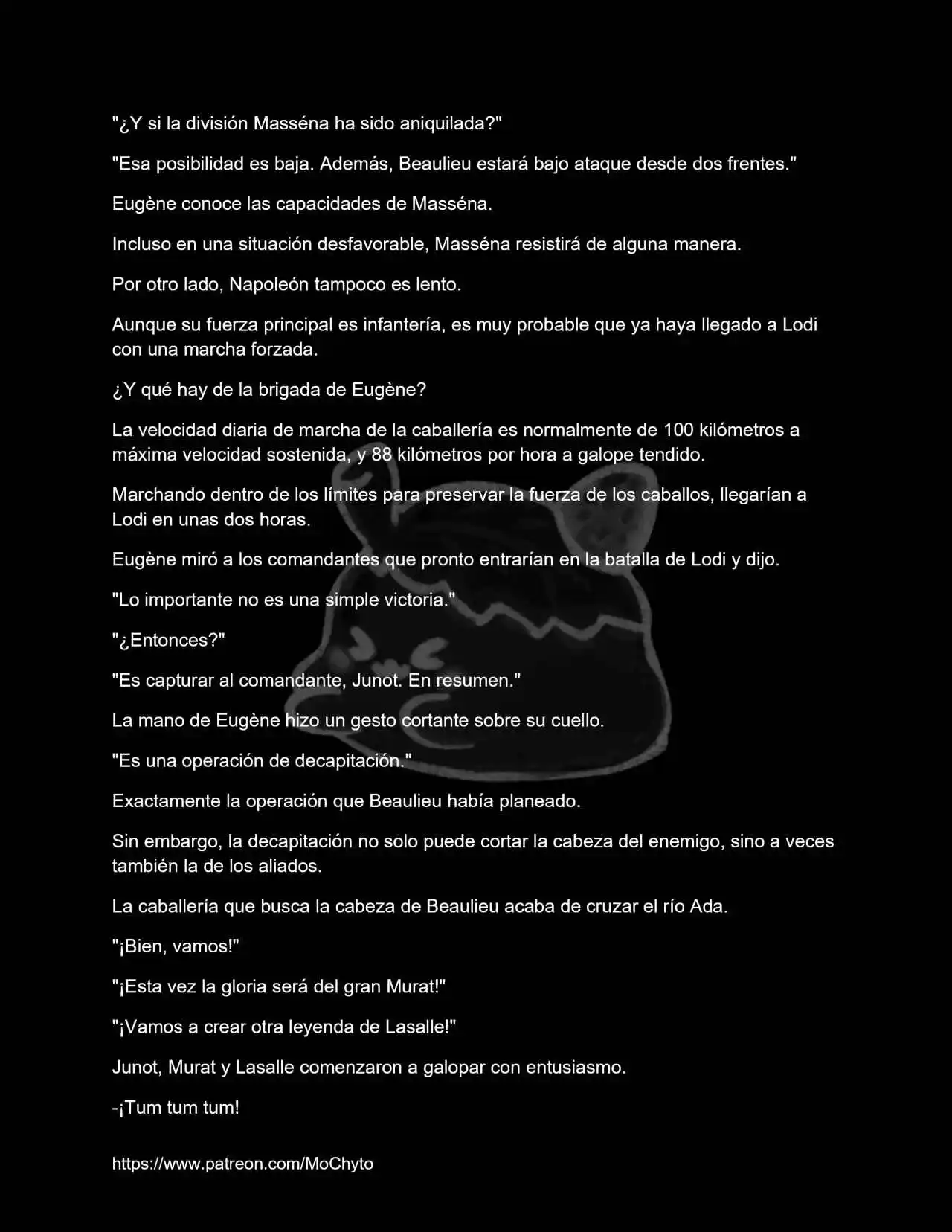 "¿Y si la división Masséna ha sido aniquilada?"

"Esa posibilidad es baja. Además, Beaulieu estará bajo ataque desde dos frentes."

Eugène conoce las capacidades de Masséna.

Incluso en una situación desfavorable, Masséna resistirá de alguna manera.

Por otro lado, Napoleón tampoco es lento.

Aunque su fuerza principal es infantería, es muy probable que ya haya llegado a Lodi con una marcha forzada.

¿Y qué hay de la brigada de Eugène?

La velocidad diaria de marcha de la caballería es normalmente de 100 kilómetros a máxima velocidad sostenida, y 88 kilómetros por hora a galope tendido.

Marchando dentro de los límites para preservar la fuerza de los caballos, llegarían a Lodi en unas dos horas.

Eugène miró a los comandantes que pronto entrarían en la batalla de Lodi y dijo.

"Lo importante no es una simple victoria."

"¿Entonces?"

"Es capturar al comandante, Junot. En resumen."

La mano de Eugène hizo un gesto cortante sobre su cuello.

"Es una operación de decapitación."

Exactamente la operación que Beaulieu había planeado.

Sin embargo, la decapitación no solo puede cortar la cabeza del enemigo, sino a veces también la de los aliados.

La caballería que busca la cabeza de Beaulieu acaba de cruzar el río Ada.

"¡Bien, vamos!"

"¡Esta vez la gloria será del gran Murat!"

"¡Vamos a crear otra leyenda de Lasalle!"

Junot, Murat y Lasalle comenzaron a galopar con entusiasmo.

-¡Tum tum tum!

https://www.patreon.com/MoChyto